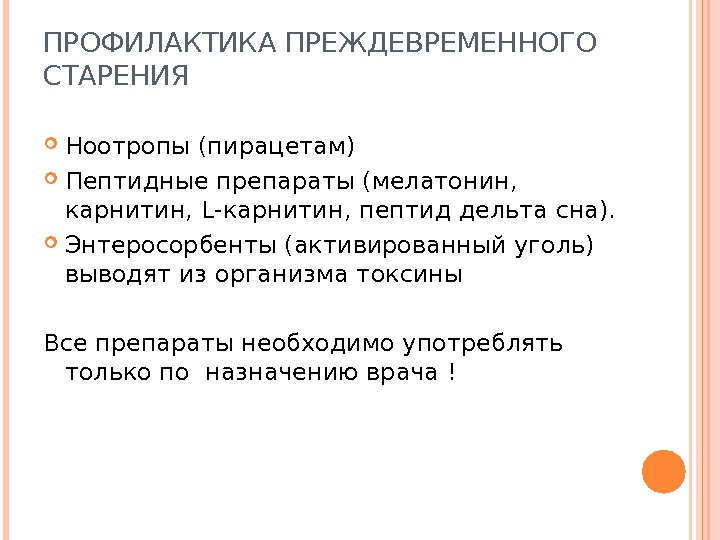 ПРОФИЛАКТИКА ПРЕЖДЕВРЕМЕННОГО СТАРЕНИЯ

• Ноотропы (пирацетам)
• Пептидные препараты (мелатонин, карнитин, L-карнитин, пептид дельта сна).
• Энтеросорбенты (активированный уголь) выводят из организма токсины

Все препараты необходимо употреблять только по назначению врача !